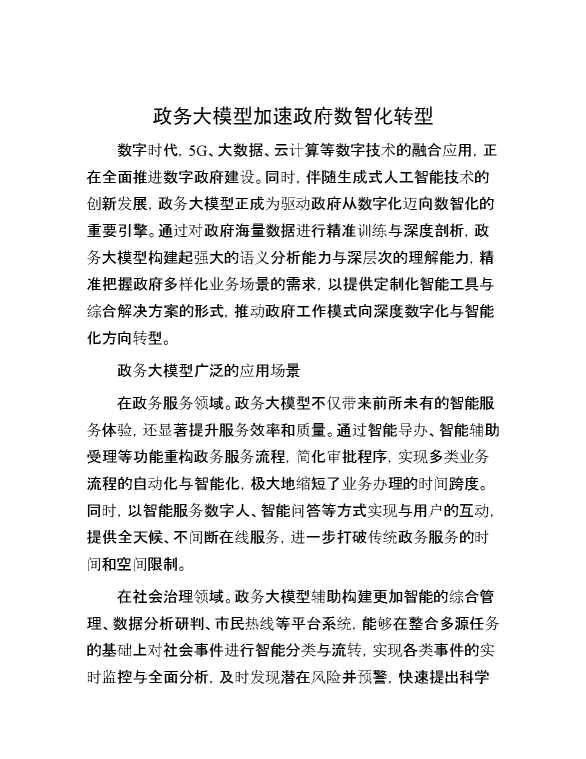 政务大模型加速政府数智化转型

数字时代，5G、大数据、云计算等数字技术的融合应用，正在全面推进数字政府建设。同时，伴随生成式人工智能技术的创新发展，政务大模型正成为驱动政府从数字化迈向数智化的重要引擎。通过对政府海量数据进行精准训练与深度剖析，政务大模型构建起强大的语义分析能力与深层次的理解能力，精准把握政府多样化业务场景的需求，以提供定制化智能工具与综合解决方案的形式，推动政府工作模式向深度数字化与智能化方向转型。

政务大模型广泛的应用场景

在政务服务领域。政务大模型不仅带来前所未有的智能服务体验，还显著提升服务效率和质量。通过智能导办、智能辅助受理等功能重构政务服务流程，简化审批程序，实现多类业务流程的自动化与智能化，极大地缩短了业务办理的时间跨度。同时，以智能服务数字人、智能问答等方式实现与用户的互动，提供全天候、不间断在线服务，进一步打破传统政务服务的时间和空间限制。

在社会治理领域。政务大模型辅助构建更加智能的综合管理、数据分析研判、市民热线等平台系统，能够在整合多源任务的基础上对社会事件进行智能分类与流转，实现各类事件的实时监控与全面分析，及时发现潜在风险并预警，快速提出科学